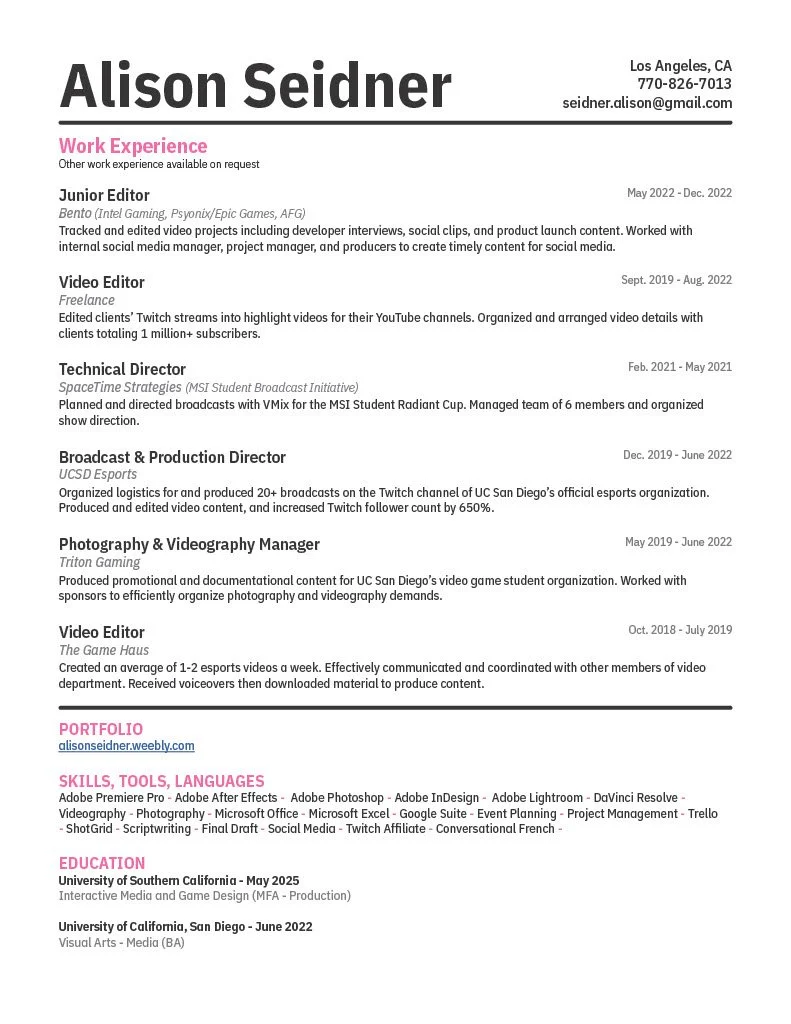 Alison Seidner

Los Angeles, CA
770-826-7013
seidner.alison@gmail.com

Work Experience
Other work experience available on request

Junior Editor
May 2022 - Dec. 2022
Bento (Intel Gaming, Psyonix/Epic Games, AFG)
Tracked and edited video projects including developer interviews, social clips, and product launch content. Worked with internal social media manager, project manager, and producers to create timely content for social media.

Video Editor
Sept. 2019 - Aug. 2022
Freelance
Edited clients' Twitch streams into highlight videos for their YouTube channels. Organized and arranged video details with clients totaling 1 million+ subscribers.

Technical Director
Feb. 2021 - May 2021
SpaceTime Strategies (MSI Student Broadcast Initiative)
Planned and directed broadcasts with VMix for the MSI Student Radiant Cup. Managed team of 6 members and organized show direction.

Broadcast & Production Director
Dec. 2019 - June 2022
UCSD Esports
Organized logistics for and produced 20+ broadcasts on the Twitch channel of UC San Diego's official esports organization. Produced and edited video content, and increased Twitch follower count by 650%.

Photography & Videography Manager
May 2019 - June 2022
Triton Gaming
Produced promotional and documentational content for UC San Diego's video game student organization. Worked with sponsors to efficiently organize photography and videography demands.

Video Editor
Oct. 2018 - July 2019
The Game Haus
Created an average of 1-2 esports videos a week. Effectively communicated and coordinated with other members of video department. Received voiceovers then downloaded material to produce content.

PORTFOLIO
alisonseidner.weebly.com

SKILLS, TOOLS, LANGUAGES
Adobe Premiere Pro - Adobe After Effects - Adobe Photoshop - Adobe InDesign - Adobe Lightroom - DaVinci Resolve - Videography - Photography - Microsoft Office - Microsoft Excel - Google Suite - Event Planning - Project Management - Trello - ShotGrid - Scriptwriting - Final Draft - Social Media - Twitch Affiliate - Conversational French -

EDUCATION
University of Southern California - May 2025
Interactive Media and Game Design (MFA - Production)

University of California, San Diego - June 2022
Visual Arts - Media (BA)